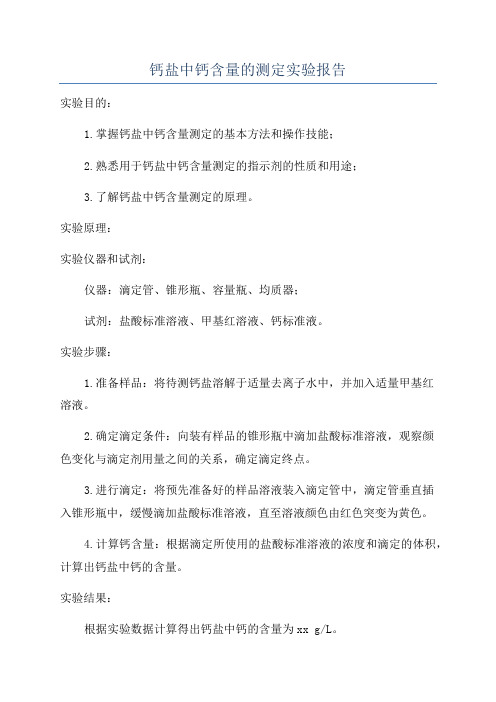 钙盐中钙含量的测定实验报告

实验目的：

1.掌握钙盐中钙含量测定的基本方法和操作技能；

2.熟悉用于钙盐中钙含量测定的指示剂的性质和用途；

3.了解钙盐中钙含量测定的原理。

实验原理：

实验仪器和试剂：

仪器：滴定管、锥形瓶、容量瓶、均质器；

试剂：盐酸标准溶液、甲基红溶液、钙标准液。

实验步骤：

1.准备样品：将待测钙盐溶解于适量去离子水中，并加入适量甲基红溶液。

2.确定滴定条件：向装有样品的锥形瓶中滴加盐酸标准溶液，观察颜色变化与滴定剂用量之间的关系，确定滴定终点。

3.进行滴定：将预先准备好的样品溶液装入滴定管中，滴定管垂直插入锥形瓶中，缓慢滴加盐酸标准溶液，直至溶液颜色由红色突变为黄色。

4.计算钙含量：根据滴定所使用的盐酸标准溶液的浓度和滴定的体积，计算出钙盐中钙的含量。

实验结果：

根据实验数据计算得出钙盐中钙的含量为xx g/L。